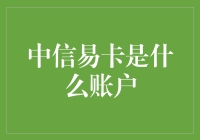 中信易卡是什么账户